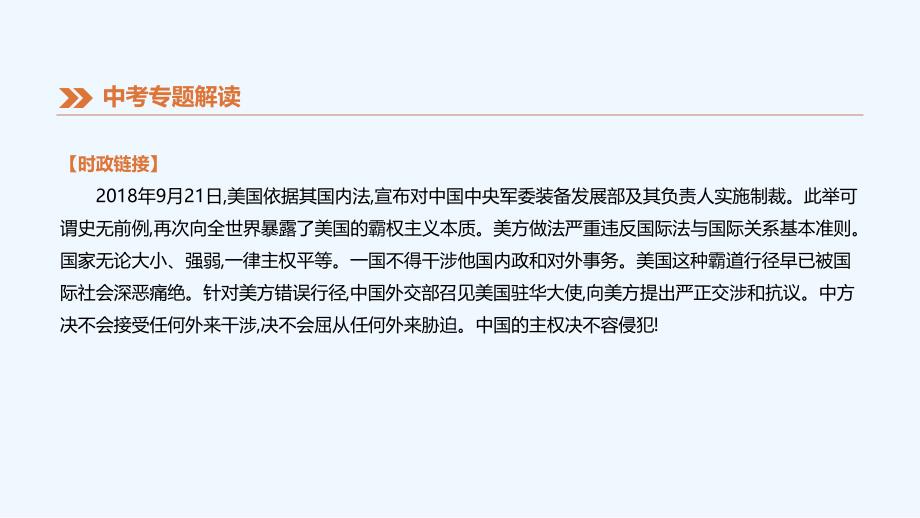 中考专题解读

【时政链接】

2018年9月21日,美国依据其国内法,宣布对中国中央军委装备发展部及其负责人实施制裁。此举可谓史无前例,再次向全世界暴露了美国的霸权主义本质。美方做法严重违反国际法与国际关系基本准则。国家无论大小、强弱,一律主权平等。一国不得干涉他国内政和对外事务。美国这种霸道行径早已被国际社会深恶痛绝。针对美方错误行径,中国外交部召见美国驻华大使,向美方提出严正交涉和抗议。中方决不会接受任何外来干涉,决不会屈从任何外来胁迫。中国的主权决不容侵犯!